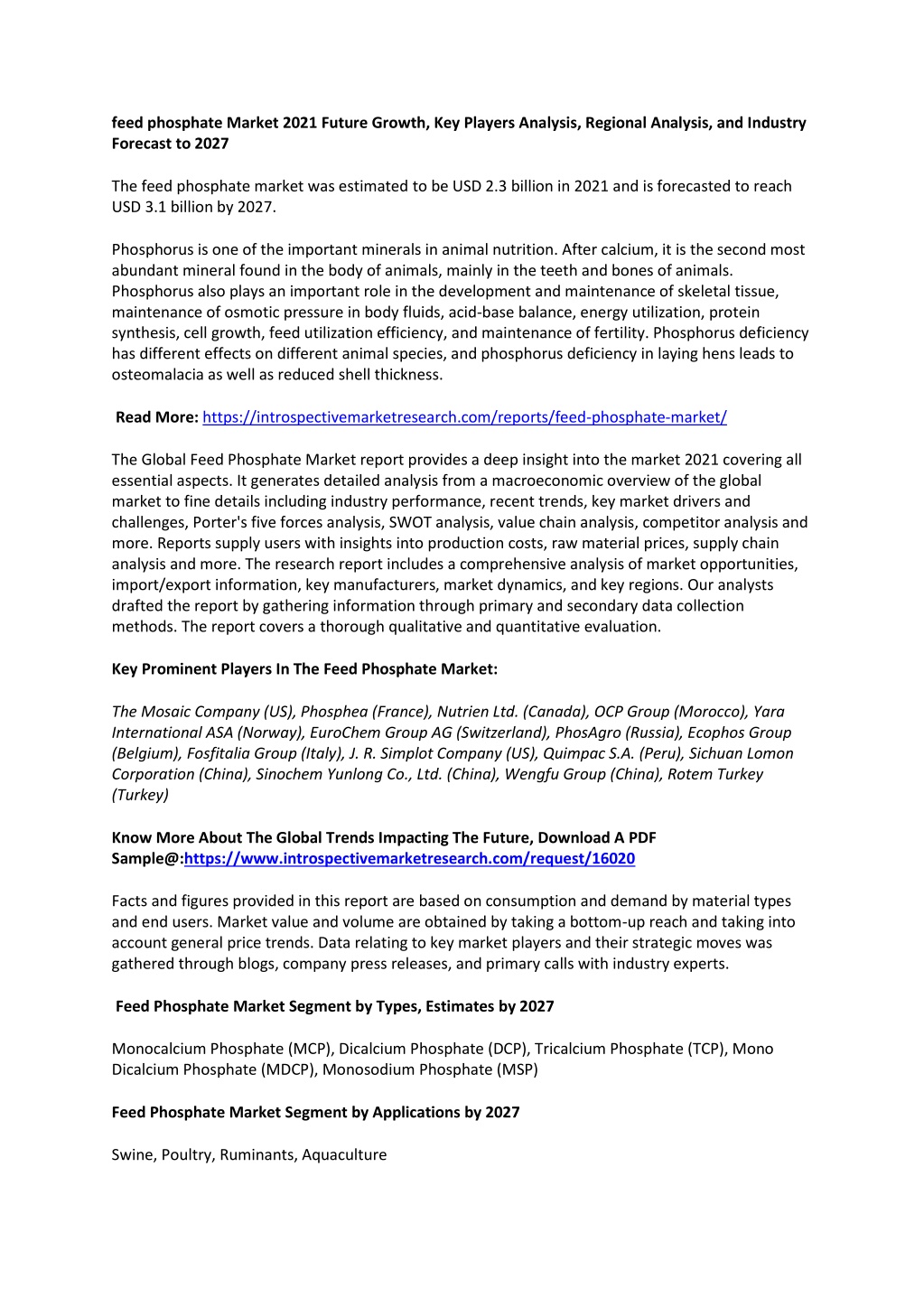 feed phosphate Market 2021 Future Growth, Key Players Analysis, Regional Analysis, and Industry Forecast to 2027

The feed phosphate market was estimated to be USD 2.3 billion in 2021 and is forecasted to reach USD 3.1 billion by 2027.

Phosphorus is one of the important minerals in animal nutrition. After calcium, it is the second most abundant mineral found in the body of animals, mainly in the teeth and bones of animals. Phosphorus also plays an important role in the development and maintenance of skeletal tissue, maintenance of osmotic pressure in body fluids, acid-base balance, energy utilization, protein synthesis, cell growth, feed utilization efficiency, and maintenance of fertility. Phosphorus deficiency has different effects on different animal species, and phosphorus deficiency in laying hens leads to osteomalacia as well as reduced shell thickness.

Read More: https://introspectivemarketresearch.com/reports/feed-phosphate-market/

The Global Feed Phosphate Market report provides a deep insight into the market 2021 covering all essential aspects. It generates detailed analysis from a macroeconomic overview of the global market to fine details including industry performance, recent trends, key market drivers and challenges, Porter's five forces analysis, SWOT analysis, value chain analysis, competitor analysis and more. Reports supply users with insights into production costs, raw material prices, supply chain analysis and more. The research report includes a comprehensive analysis of market opportunities, import/export information, key manufacturers, market dynamics, and key regions. Our analysts drafted the report by gathering information through primary and secondary data collection methods. The report covers a thorough qualitative and quantitative evaluation.

Key Prominent Players In The Feed Phosphate Market:

The Mosaic Company (US), Phosphea (France), Nutrien Ltd. (Canada), OCP Group (Morocco), Yara International ASA (Norway), EuroChem Group AG (Switzerland), PhosAgro (Russia), Ecophos Group (Belgium), Fosfitalia Group (Italy), J. R. Simplot Company (US), Quimpac S.A. (Peru), Sichuan Lomon Corporation (China), Sinochem Yunlong Co., Ltd. (China), Wengfu Group (China), Rotem Turkey (Turkey)

Know More About The Global Trends Impacting The Future, Download A PDF Sample@:https://www.introspectivemarketresearch.com/request/16020

Facts and figures provided in this report are based on consumption and demand by material types and end users. Market value and volume are obtained by taking a bottom-up reach and taking into account general price trends. Data relating to key market players and their strategic moves was gathered through blogs, company press releases, and primary calls with industry experts.

Feed Phosphate Market Segment by Types, Estimates by 2027

Monocalcium Phosphate (MCP), Dicalcium Phosphate (DCP), Tricalcium Phosphate (TCP), Mono Dicalcium Phosphate (MDCP), Monosodium Phosphate (MSP)

Feed Phosphate Market Segment by Applications by 2027

Swine, Poultry, Ruminants, Aquaculture